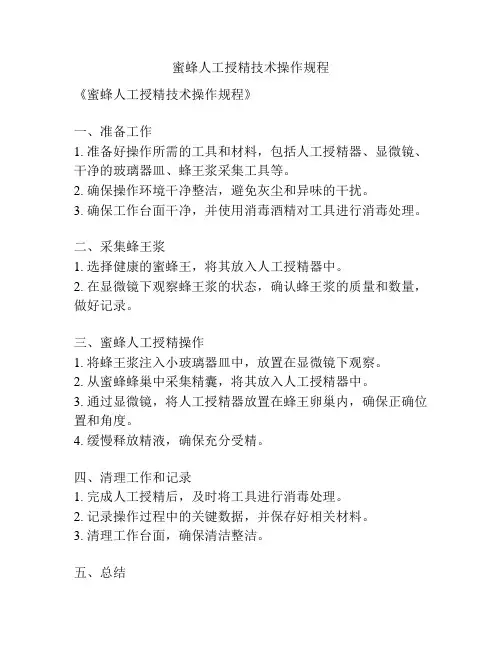 蜜蜂人工授精技术操作规程

《蜜蜂人工授精技术操作规程》

一、准备工作
1. 准备好操作所需的工具和材料，包括人工授精器、显微镜、干净的玻璃器皿、蜂王浆采集工具等。
2. 确保操作环境干净整洁，避免灰尘和异味的干扰。
3. 确保工作台面干净，并使用消毒酒精对工具进行消毒处理。

二、采集蜂王浆
1. 选择健康的蜜蜂王，将其放入人工授精器中。
2. 在显微镜下观察蜂王浆的状态，确认蜂王浆的质量和数量，做好记录。

三、蜜蜂人工授精操作
1. 将蜂王浆注入小玻璃器皿中，放置在显微镜下观察。
2. 从蜜蜂蜂巢中采集精囊，将其放入人工授精器中。
3. 通过显微镜，将人工授精器放置在蜂王卵巢内，确保正确位置和角度。
4. 缓慢释放精液，确保充分受精。

四、清理工作和记录
1. 完成人工授精后，及时将工具进行消毒处理。
2. 记录操作过程中的关键数据，并保存好相关材料。
3. 清理工作台面，确保清洁整洁。

五、总结